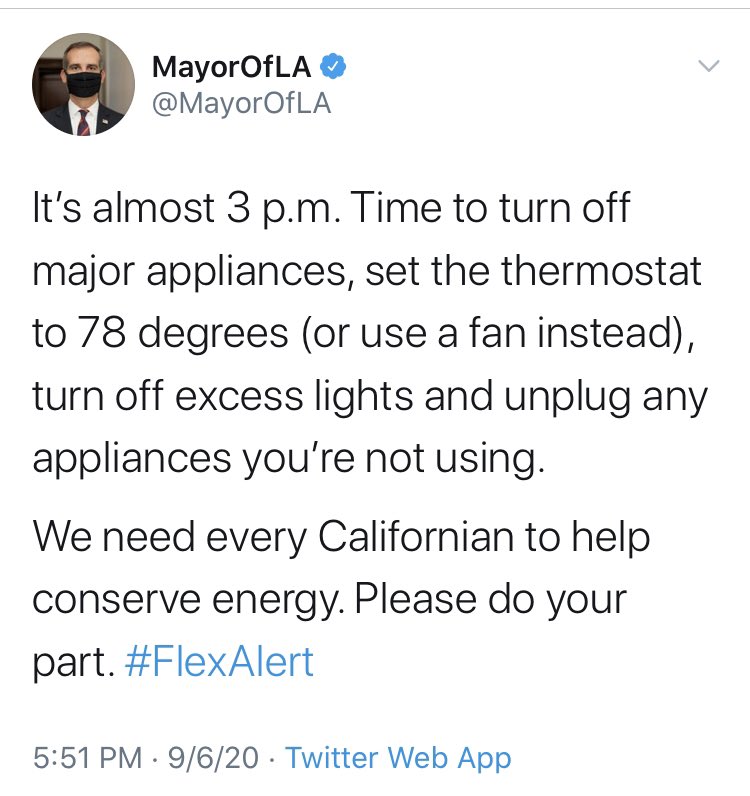 MayorOfLA
@MayorOfLA

It's almost 3 p.m. Time to turn off major appliances, set the thermostat to 78 degrees (or use a fan instead), turn off excess lights and unplug any appliances you're not using.

We need every Californian to help conserve energy. Please do your part. #FlexAlert

5:51 PM · 9/6/20 · Twitter Web App